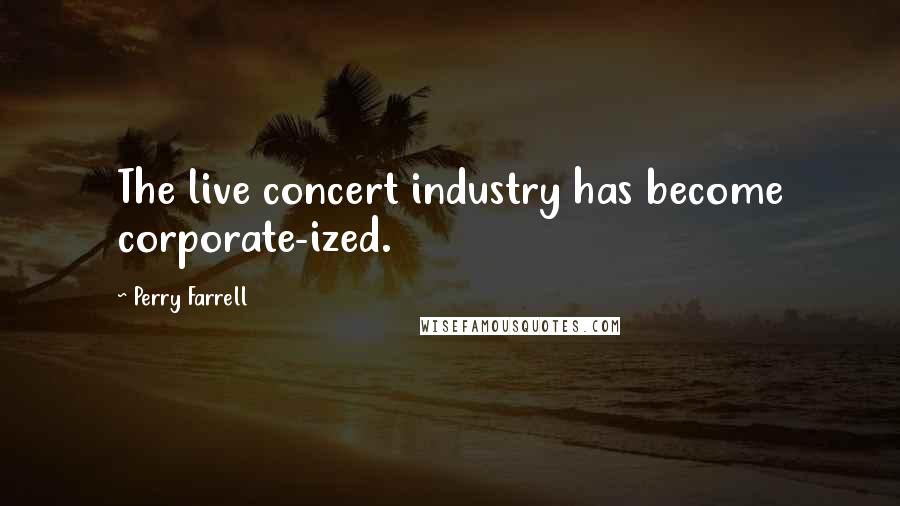 The live concert industry has become corporate-ized.

~ Perry Farrell

WISEFAMOUSQUOTES.COM